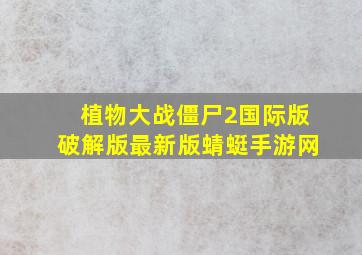 植物大战僵尸2国际版破解版最新版蜻蜓手游网